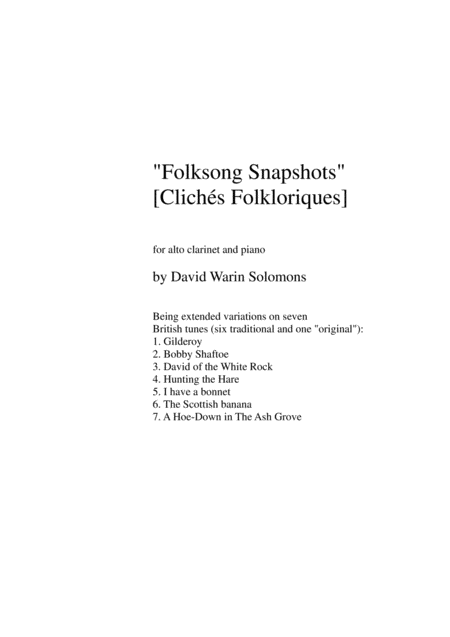 "Folksong Snapshots"
[Clichés Folkloriques]

for alto clarinet and piano

by David Warin Solomons

Being extended variations on seven British tunes (six traditional and one "original"):
1. Gilderoy
2. Bobby Shaftoe
3. David of the White Rock
4. Hunting the Hare
5. I have a bonnet
6. The Scottish banana
7. A Hoe-Down in The Ash Grove